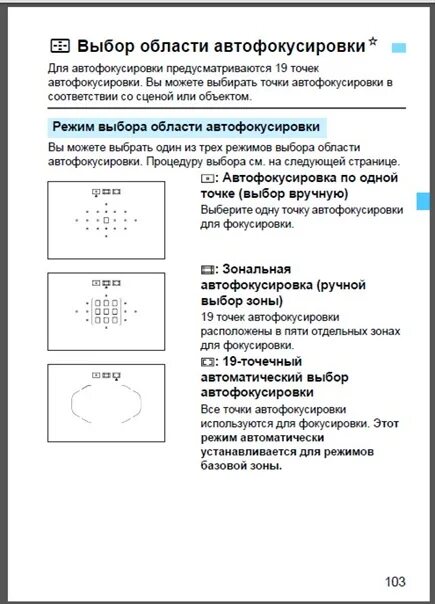 Выбор области автофокусировки☆

Для автофокусировки предусматриваются 19 точек автофокусировки. Вы можете выбирать точки автофокусировки в соответствии со сценой или объектом.

Режим выбора области автофокусировки

Вы можете выбрать один из трех режимов выбора области автофокусировки. Процедуру выбора см. на следующей странице.

: Автофокусировка по одной точке (выбор вручную)

Выберите одну точку автофокусировки для фокусировки.

: Зональная автофокусировка (ручной выбор зоны)

19 точек автофокусировки расположены в пяти отдельных зонах для фокусировки.

: 19-точечный автоматический выбор автофокусировки

Все точки автофокусировки используются для фокусировки. Этот режим автоматически устанавливается для режимов базовой зоны.

103